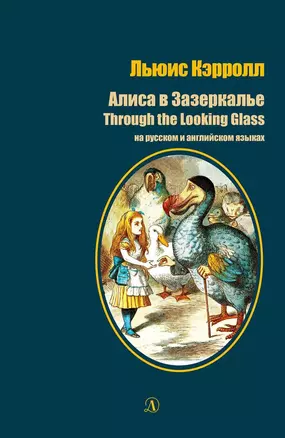 Льюис Кэрролл

Алиса в Зазеркалье
Through the Looking Glass

на русском и английском языках

Д